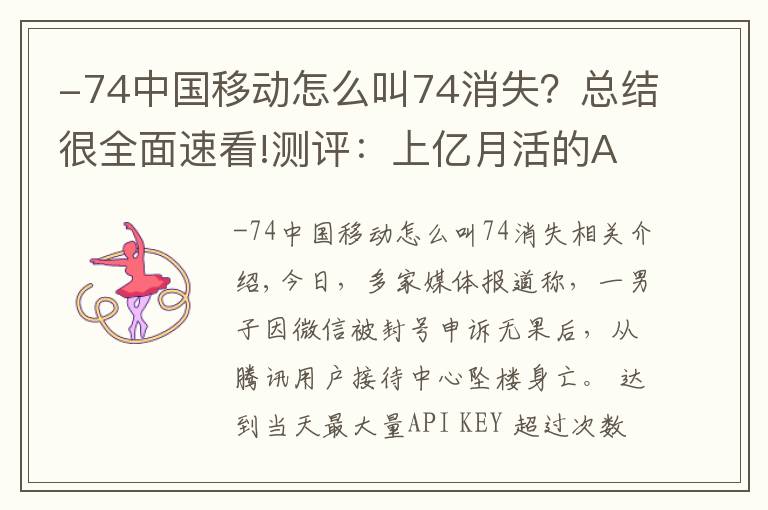 -74中国移动怎么叫74消失？总结很全面速看!测评：上亿月活的A

-74中国移动怎么叫74消失相关介绍，今日，多家媒体报道称，一男子因微信被封号申诉无果后，从腾讯用户接待中心坠楼身亡。 达到当天最大量API KEY 超过次数